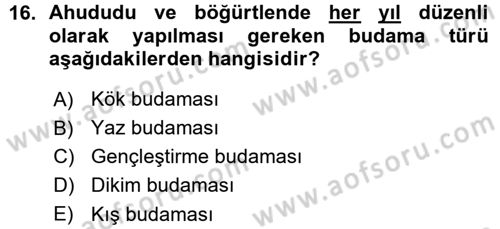 16. Ahududu ve böğürtlende her yıl düzenli olarak yapılması gereken budama türü aşağıdakilerden hangisidir?

A) Kök budaması
B) Yaz budaması
C) Gençleştirme budaması
D) Dikim budaması
E) Kış budaması

www.aofsoru.com
www.aofsoru.com
www.aofsoru.com
www.aofsoru.com